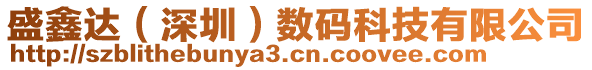 盛鑫达（深圳）数码科技有限公司
http://szblithebunya3.cn.coovee.com